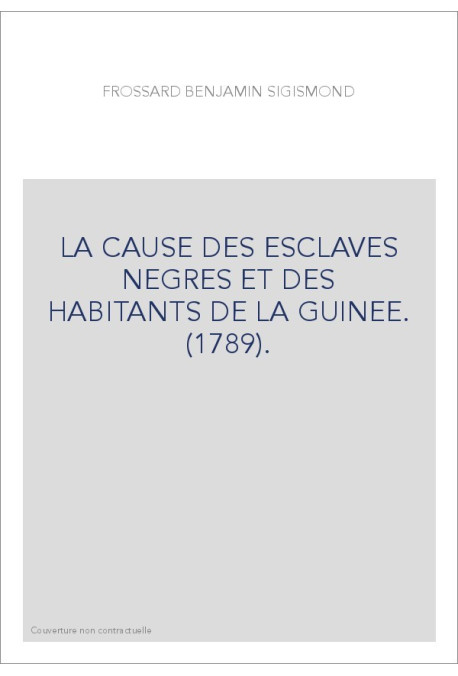 FROSSARD BENJAMIN SIGISMOND

LA CAUSE DES ESCLAVES NEGRES ET DES HABITANTS DE LA GUINEE. (1789).

Couverture non contractuelle